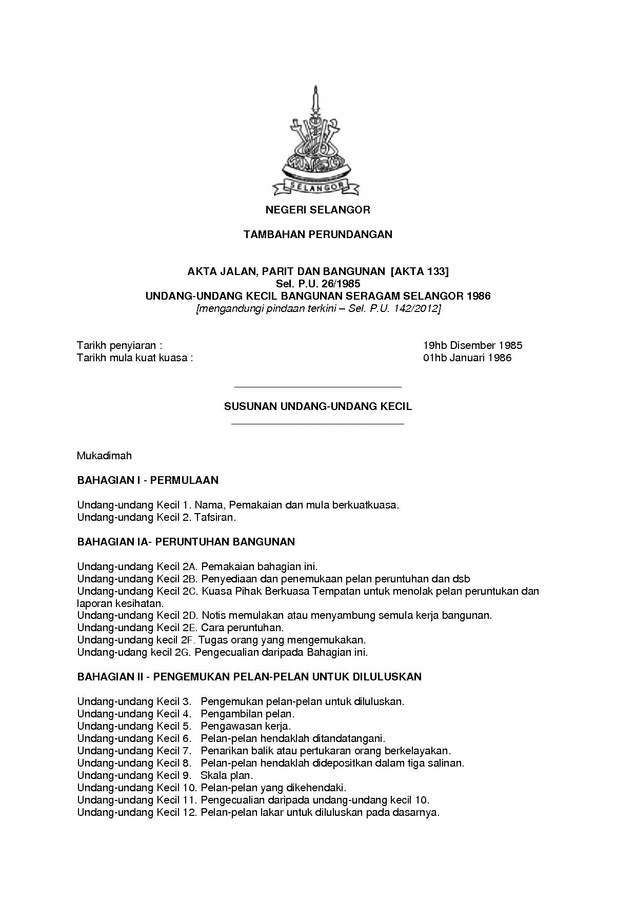 SELANGOR

NEGERI SELANGOR

TAMBAHAN PERUNDANGAN

AKTA JALAN, PARIT DAN BANGUNAN [AKTA 133]
Sel. P.U. 26/1985
UNDANG-UNDANG KECIL BANGUNAN SERAGAM SELANGOR 1986
[mengandungi pindaan terkini – Sel. P.U. 142/2012]

Tarikh penyiaran : 19hb Disember 1985
Tarikh mula kuat kuasa : 01hb Januari 1986

SUSUNAN UNDANG-UNDANG KECIL

Mukadimah

BAHAGIAN I - PERMULAAN

Undang-undang Kecil 1. Nama, Pemakaian dan mula berkuatkuasa.
Undang-undang Kecil 2. Tafsiran.

BAHAGIAN IA- PERUNTUHAN BANGUNAN

Undang-undang Kecil 2A. Pemakaian bahagian ini.
Undang-undang Kecil 2B. Penyediaan dan penemukaan pelan peruntuhan dan dsb
Undang-undang Kecil 2C. Kuasa Pihak Berkuasa Tempatan untuk menolak pelan peruntukan dan laporan kesihatan.
Undang-undang Kecil 2D. Notis memulakan atau menyambung semula kerja bangunan.
Undang-undang Kecil 2E. Cara peruntuhan.
Undang-undang kecil 2F. Tugas orang yang mengemukakan.
Undang-udang kecil 2G. Pengecualian daripada Bahagian ini.

BAHAGIAN II - PENGEMUKAN PELAN-PELAN UNTUK DILULUSKAN

Undang-undang Kecil 3. Pengemukan pelan-pelan untuk diluluskan.
Undang-undang Kecil 4. Pengambilan pelan.
Undang-undang Kecil 5. Pengawasan kerja.
Undang-undang Kecil 6. Pelan-pelan hendaklah ditandatangani.
Undang-undang Kecil 7. Penarikan balik atau pertukaran orang berkelayakan.
Undang-undang Kecil 8. Pelan-pelan hendaklah didepositkan dalam tiga salinan.
Undang-undang Kecil 9. Skala plan.
Undang-undang Kecil 10. Pelan-pelan yang dikehendaki.
Undang-undang Kecil 11. Pengecualian daripada undang-undang kecil 10.
Undang-undang Kecil 12. Pelan-pelan lakar untuk diluluskan pada dasarnya.